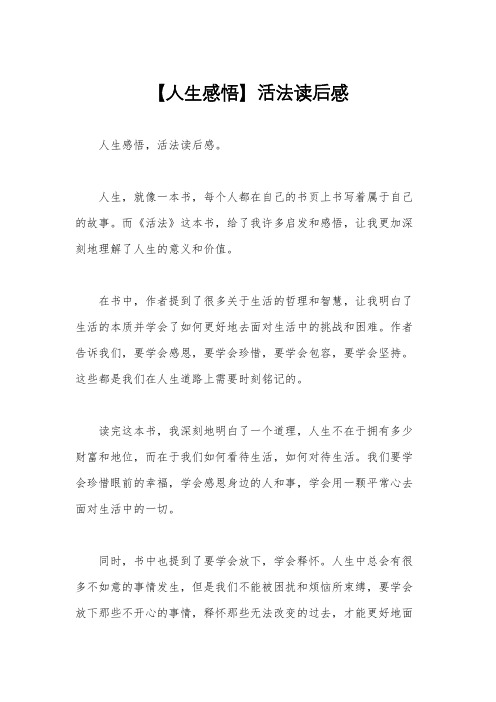 【人生感悟】活法读后感

人生感悟，活法读后感。

人生，就像一本书，每个人都在自己的书页上书写着属于自己的故事。而《活法》这本书，给了我许多启发和感悟，让我更加深刻地理解了人生的意义和价值。

在书中，作者提到了很多关于生活的哲理和智慧，让我明白了生活的本质并学会了如何更好地去面对生活中的挑战和困难。作者告诉我们，要学会感恩，要学会珍惜，要学会包容，要学会坚持。这些都是我们在人生道路上需要时刻铭记的。

读完这本书，我深刻地明白了一个道理，人生不在于拥有多少财富和地位，而在于我们如何看待生活，如何对待生活。我们要学会珍惜眼前的幸福，学会感恩身边的人和事，学会用一颗平常心去面对生活中的一切。

同时，书中也提到了要学会放下，学会释怀。人生中总会有很多不如意的事情发生，但是我们不能被困扰和烦恼所束缚，要学会放下那些不开心的事情，释怀那些无法改变的过去，才能更好地面